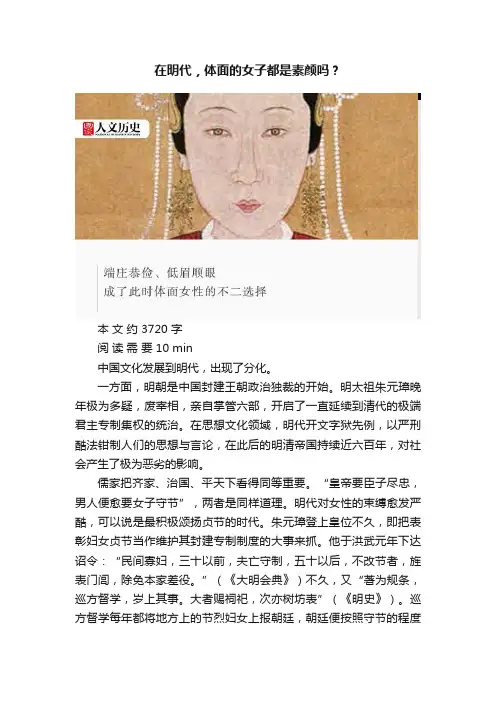 在明代，体面的女子都是素颜吗？

人文历史

端庄恭俭、低眉顺眼
成了此时体面女性的不二选择

本文约3720字
阅读需要10 min

中国文化发展到明代，出现了分化。

一方面，明朝是中国封建王朝政治独裁的开始。明太祖朱元璋晚年极为多疑，废宰相，亲自掌管六部，开启了一直延续到清代的极端君主专制集权的统治。在思想文化领域，明代开文字狱先例，以严刑酷法钳制人们的思想与言论，在此后的明清帝国持续近六百年，对社会产生了极为恶劣的影响。

儒家把齐家、治国、平天下看得同等重要。“皇帝要臣子尽忠，男人便愈要女子守节”，两者是同样道理。明代对女性的束缚愈发严酷，可以说是最积极颂扬贞节的时代。朱元璋登上皇位不久，即把表彰妇女贞节当作维护其封建专制制度的大事来抓。他于洪武元年下达诏令：“民间寡妇，三十以前，夫亡守制，五十以后，不改节者，旌表门闾，除免本家差役。”（《大明会典》）不久，又“著为规条，巡方督学，岁上其事。大者赐祠祀，次亦树坊表”（《明史》）。巡方督学每年都将地方上的节烈妇女上报朝廷，朝廷便按照守节的程度